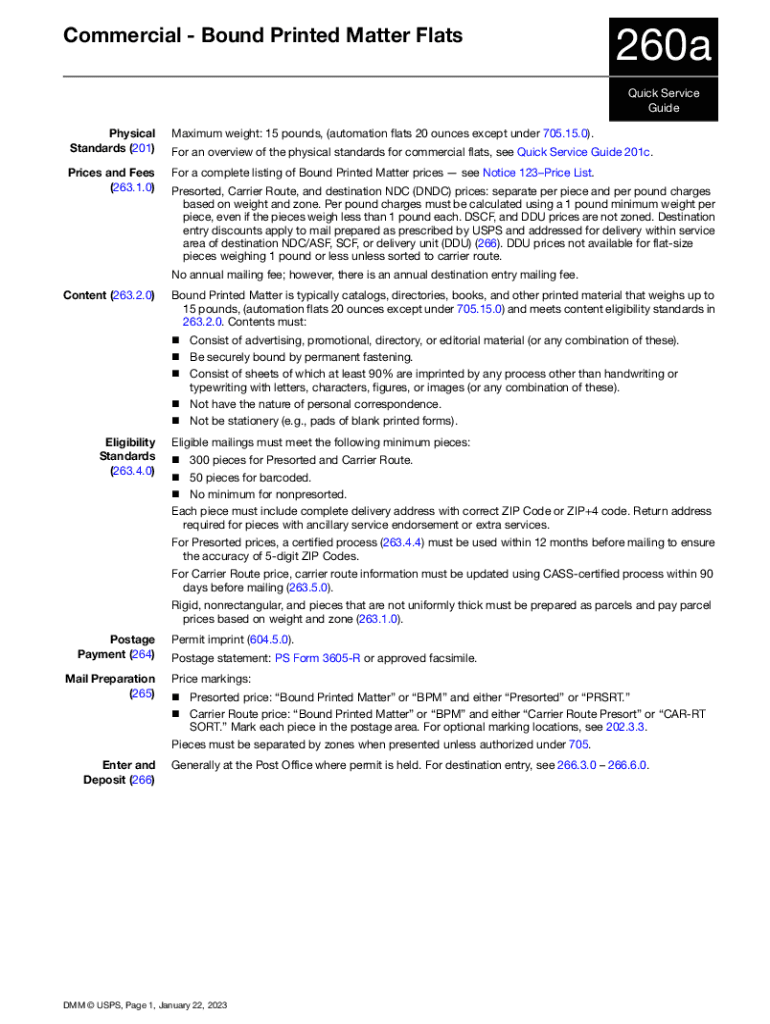 Commercial - Bound Printed Matter Flats

260a

Quick Service Guide

Physical Standards (201)

Maximum weight: 15 pounds, (automation flats 20 ounces except under 705.15.0).

For an overview of the physical standards for commercial flats, see Quick Service Guide 201c.

Prices and Fees (263.1.0)

For a complete listing of Bound Printed Matter prices — see Notice 123–Price List.

Presorted, Carrier Route, and destination NDC (DNDC) prices: separate per piece and per pound charges based on weight and zone. Per pound charges must be calculated using a 1 pound minimum weight per piece, even if the pieces weigh less than 1 pound each. DSCF, and DDU prices are not zoned. Destination entry discounts apply to mail prepared as prescribed by USPS and addressed for delivery within service area of destination NDC/ASF, SCF, or delivery unit (DDU) (266). DDU prices not available for flat-size pieces weighing 1 pound or less unless sorted to carrier route.

No annual mailing fee; however, there is an annual destination entry mailing fee.

Content (263.2.0)

Bound Printed Matter is typically catalogs, directories, books, and other printed material that weighs up to 15 pounds, (automation flats 20 ounces except under 705.15.0) and meets content eligibility standards in 263.2.0. Contents must:

■ Consist of advertising, promotional, directory, or editorial material (or any combination of these).
■ Be securely bound by permanent fastening.
■ Consist of sheets of which at least 90% are imprinted by any process other than handwriting or typewriting with letters, characters, figures, or images (or any combination of these).
■ Not have the nature of personal correspondence.
■ Not be stationery (e.g., pads of blank printed forms).

Eligibility Standards (263.4.0)

Eligible mailings must meet the following minimum pieces:
■ 300 pieces for Presorted and Carrier Route.
■ 50 pieces for barcoded.
■ No minimum for nonpresorted.

Each piece must include complete delivery address with correct ZIP Code or ZIP+4 code. Return address required for pieces with ancillary service endorsement or extra services.

For Presorted prices, a certified process (263.4.4) must be used within 12 months before mailing to ensure the accuracy of 5-digit ZIP Codes.

For Carrier Route price, carrier route information must be updated using CASS-certified process within 90 days before mailing (263.5.0).

Rigid, nonrectangular, and pieces that are not uniformly thick must be prepared as parcels and pay parcel prices based on weight and zone (263.1.0).

Postage Payment (264)

Permit imprint (604.5.0).

Postage statement: PS Form 3605-R or approved facsimile.

Mail Preparation (265)

Price markings:
■ Presorted price: “Bound Printed Matter” or “BPM” and either “Presorted” or “PRSRT.”
■ Carrier Route price: “Bound Printed Matter” or “BPM” and either “Carrier Route Presort” or “CAR-RT SORT.” Mark each piece in the postage area. For optional marking locations, see 202.3.3.

Pieces must be separated by zones when presented unless authorized under 705.

Enter and Deposit (266)

Generally at the Post Office where permit is held. For destination entry, see 266.3.0 – 266.6.0.

DMM © USPS, Page 1, January 22, 2023